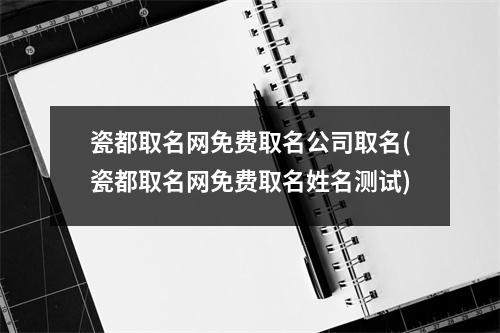 瓷都取名网免费取名公司取名(瓷都取名网免费取名姓名测试)